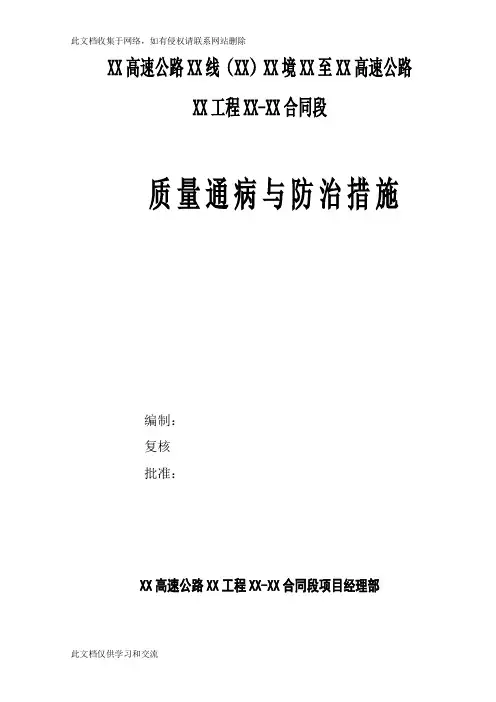 此文档收集于网络，如有侵权请联系网站删除

XX高速公路XX线（XX）XX境XX至XX高速公路

XX工程XX-XX合同段

质量通病与防治措施

编制：

复核

批准：

XX高速公路XX工程XX-XX合同段项目经理部

此文档仅供学习和交流